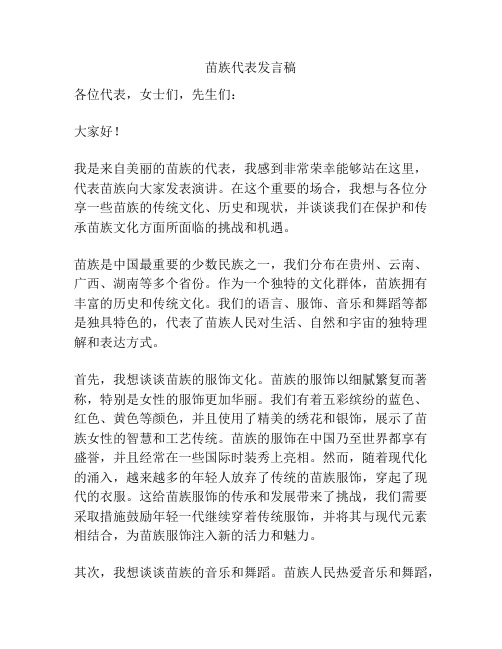 苗族代表发言稿

各位代表，女士们，先生们：

大家好！

我是来自美丽的苗族的代表，我感到非常荣幸能够站在这里，代表苗族向大家发表演讲。在这个重要的场合，我想与各位分享一些苗族的传统文化、历史和现状，并谈谈我们在保护和传承苗族文化方面所面临的挑战和机遇。

苗族是中国最重要的少数民族之一，我们分布在贵州、云南、广西、湖南等多个省份。作为一个独特的文化群体，苗族拥有丰富的历史和传统文化。我们的语言、服饰、音乐和舞蹈等都是独具特色的，代表了苗族人民对生活、自然和宇宙的独特理解和表达方式。

首先，我想谈谈苗族的服饰文化。苗族的服饰以细腻繁复而著称，特别是女性的服饰更加华丽。我们有着五彩缤纷的蓝色、红色、黄色等颜色，并且使用了精美的绣花和银饰，展示了苗族女性的智慧和工艺传统。苗族的服饰在中国乃至世界都享有盛誉，并且经常在一些国际时装秀上亮相。然而，随着现代化的涌入，越来越多的年轻人放弃了传统的苗族服饰，穿起了现代的衣服。这给苗族服饰的传承和发展带来了挑战，我们需要采取措施鼓励年轻一代继续穿着传统服饰，并将其与现代元素相结合，为苗族服饰注入新的活力和魅力。

其次，我想谈谈苗族的音乐和舞蹈。苗族人民热爱音乐和舞蹈，